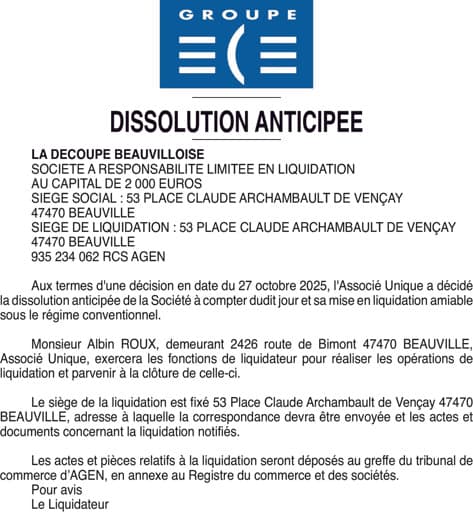 GROUPE

DISSOLUTION ANTICIPEE

LA DECOUPE BEAUVILLOISE
SOCIETE A RESPONSABILITE LIMITEE EN LIQUIDATION
AU CAPITAL DE 2 000 EUROS
SIEGE SOCIAL : 53 PLACE CLAUDE ARCHAMBAULT DE VENÇAY
47470 BEAUVILLE
SIEGE DE LIQUIDATION : 53 PLACE CLAUDE ARCHAMBAULT DE VENÇAY
47470 BEAUVILLE
935 234 062 RCS AGEN

Aux termes d'une décision en date du 27 octobre 2025, l'Associé Unique a décidé la dissolution anticipée de la Société à compter dudit jour et sa mise en liquidation amiable sous le régime conventionnel.

Monsieur Albin ROUX, demeurant 2426 route de Bimont 47470 BEAUVILLE, Associé Unique, exercera les fonctions de liquidateur pour réaliser les opérations de liquidation et parvenir à la clôture de celle-ci.

Le siège de la liquidation est fixé 53 Place Claude Archambault de Vençay 47470 BEAUVILLE, adresse à laquelle la correspondance devra être envoyée et les actes et documents concernant la liquidation notifiés.

Les actes et pièces relatifs à la liquidation seront déposés au greffe du tribunal de commerce d'AGEN, en annexe au Registre du commerce et des sociétés.
Pour avis
Le Liquidateur